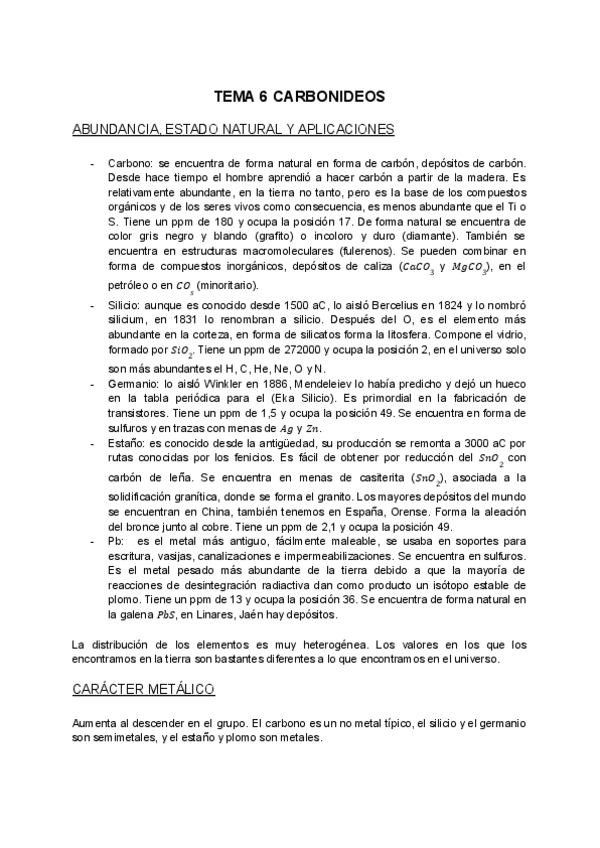 TEMA 6 CARBONIDEOS

ABUNDANCIA, ESTADO NATURAL Y APLICACIONES

- Carbono: se encuentra de forma natural en forma de carbón, depósitos de carbón. Desde hace tiempo el hombre aprendió a hacer carbón a partir de la madera. Es relativamente abundante, en la tierra no tanto, pero es la base de los compuestos orgánicos y de los seres vivos como consecuencia, es menos abundante que el Ti o S. Tiene un ppm de 180 y ocupa la posición 17. De forma natural se encuentra de color gris negro y blando (grafito) o incoloro y duro (diamante). También se encuentra en estructuras macromoleculares (fulerenos). Se pueden combinar en forma de compuestos inorgánicos, depósitos de caliza ($CaCO_3$ y $MgCO_3$), en el petróleo o en $CO_s$ (minoritario).
- Silicio: aunque es conocido desde 1500 aC, lo aisló Bercelius en 1824 y lo nombró silicium, en 1831 lo renombran a silicio. Después del O, es el elemento más abundante en la corteza, en forma de silicatos forma la litosfera. Compone el vidrio, formado por $SiO_2$. Tiene un ppm de 272000 y ocupa la posición 2, en el universo solo son más abundantes el H, C, He, Ne, O y N.
- Germanio: lo aisló Winkler en 1886, Mendeleiev lo había predicho y dejó un hueco en la tabla periódica para el (Eka Silicio). Es primordial en la fabricación de transistores. Tiene un ppm de 1,5 y ocupa la posición 49. Se encuentra en forma de sulfuros y en trazas con menas de $Ag$ y $Zn$.
- Estaño: es conocido desde la antigüedad, su producción se remonta a 3000 aC por rutas conocidas por los fenicios. Es fácil de obtener por reducción del $SnO_2$ con carbón de leña. Se encuentra en menas de casiterita ($SnO_2$), asociada a la solidificación granítica, donde se forma el granito. Los mayores depósitos del mundo se encuentran en China, también tenemos en España, Orense. Forma la aleación del bronce junto al cobre. Tiene un ppm de 2,1 y ocupa la posición 49.
- Pb: es el metal más antiguo, fácilmente maleable, se usaba en soportes para escritura, vasijas, canalizaciones e impermeabilizaciones. Se encuentra en sulfuros. Es el metal pesado más abundante de la tierra debido a que la mayoría de reacciones de desintegración radiactiva dan como producto un isótopo estable de plomo. Tiene un ppm de 13 y ocupa la posición 36. Se encuentra de forma natural en la galena $PbS$, en Linares, Jaén hay depósitos.

La distribución de los elementos es muy heterogénea. Los valores en los que los encontramos en la tierra son bastantes diferentes a lo que encontramos en el universo.

CARÁCTER METÁLICO

Aumenta al descender en el grupo. El carbono es un no metal típico, el silicio y el germanio son semimetales, y el estaño y plomo son metales.